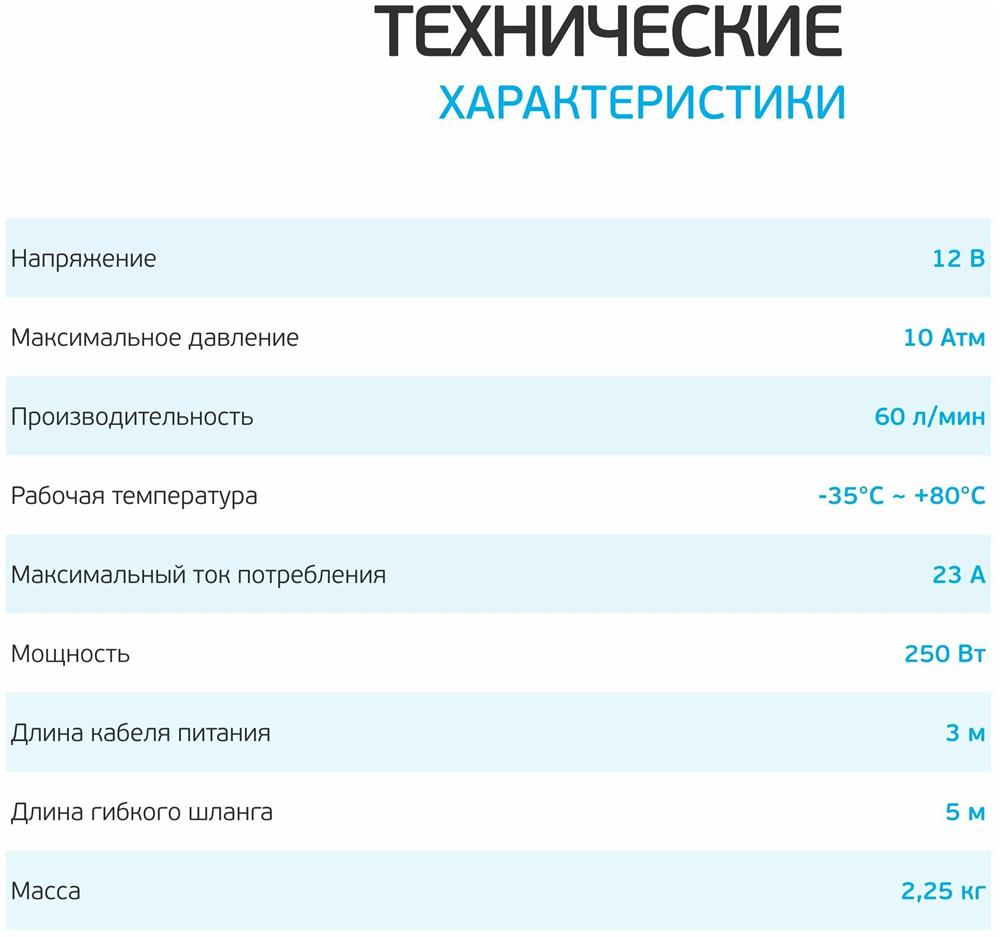 ТЕХНИЧЕСКИЕ
ХАРАКТЕРИСТИКИ

Напряжение 12 В
Максимальное давление 10 Атм
Производительность 60 л/мин
Рабочая температура -35°C ~ +80°C
Максимальный ток потребления 23 А
Мощность 250 Вт
Длина кабеля питания 3 м
Длина гибкого шланга 5 м
Масса 2,25 кг